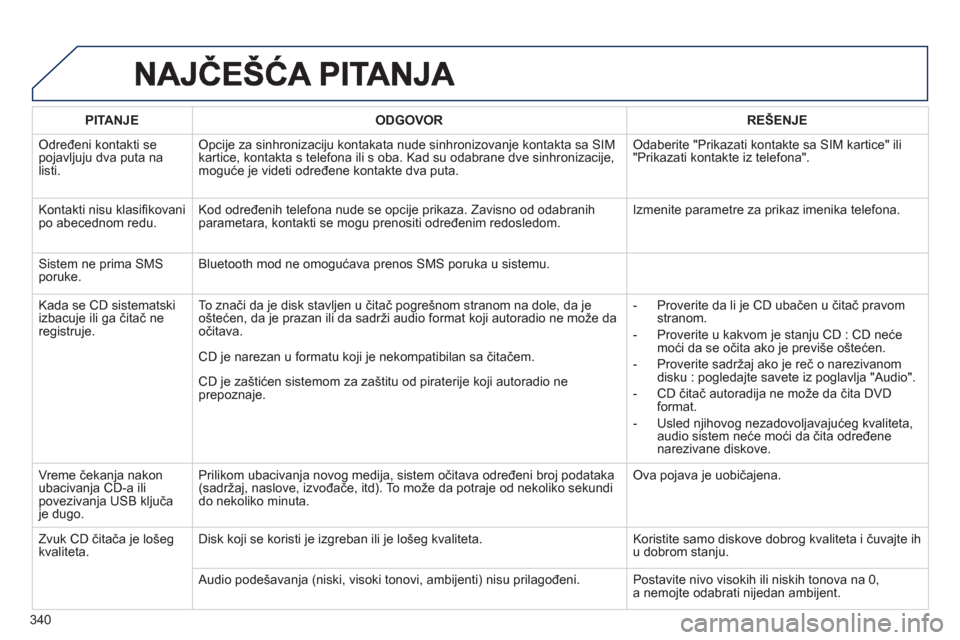 NAJČEŠĆA PITANJA

| PITANJE | ODGOVOR | REŠENJE |
|---|---|---|
| Određeni kontakti se pojavljuju dva puta na listi. | Opcije za sinhronizaciju kontakata nude sinhronizovanje kontakta sa SIM kartice, kontakta s telefona ili s oba. Kad su odabrane dve sinhronizacije, moguće je videti određene kontakte dva puta. | Odaberite "Prikazati kontakte sa SIM kartice" ili "Prikazati kontakte iz telefona". |
| Kontakti nisu klasifikovani po abecednom redu. | Kod određenih telefona nude se opcije prikaza. Zavisno od odabranih parametara, kontakti se mogu prenositi određenim redosledom. | Izmenite parametre za prikaz imenika telefona. |
| Sistem ne prima SMS poruke. | Bluetooth mod ne omogućava prenos SMS poruka u sistemu. | |
| Kada se CD sistematski izbacuje ili ga čitač ne registruje. | To znači da je disk stavljen u čitač pogrešnom stranom na dole, da je oštećen, da je prazan ili da sadrži audio format koji autoradio ne može da očitava. CD je narezan u formatu koji je nekompatibilan sa čitačem. CD je zaštićen sistemom za zaštitu od piraterije koji autoradio ne prepoznaje. | - Proverite da li je CD ubačen u čitač pravom stranom. - Proverite u kakvom je stanju CD : CD neće moći da se očita ako je previše oštećen. - Proverite sadržaj ako je reč o narezivanom disku : pogledajte savete iz poglavlja "Audio". - CD čitač autoradija ne može da čita DVD format. - Usled njihovog nezadovoljavajućeg kvaliteta, audio sistem neće moći da čita određene narezivane diskove. |
| Vreme čekanja nakon ubacivanja CD-a ili povezivanja USB ključa je dugo. | Prilikom ubacivanja novog medija, sistem očitava određeni broj podataka (sadržaj, naslove, izvođače, itd). To može da potraje od nekoliko sekundi do nekoliko minuta. | Ova pojava je uobičajena. |
| Zvuk CD čitača je lošeg kvaliteta. | Disk koji se koristi je izgreban ili je lošeg kvaliteta. | Koristite samo diskove dobrog kvaliteta i čuvajte ih u dobrom stanju. |
| | Audio podešavanja (niski, visoki tonovi, ambijenti) nisu prilagođeni. | Postavite nivo visokih ili niskih tonova na 0, a nemojte odabrati nijedan ambijent. |

340

carmanualsonline.info